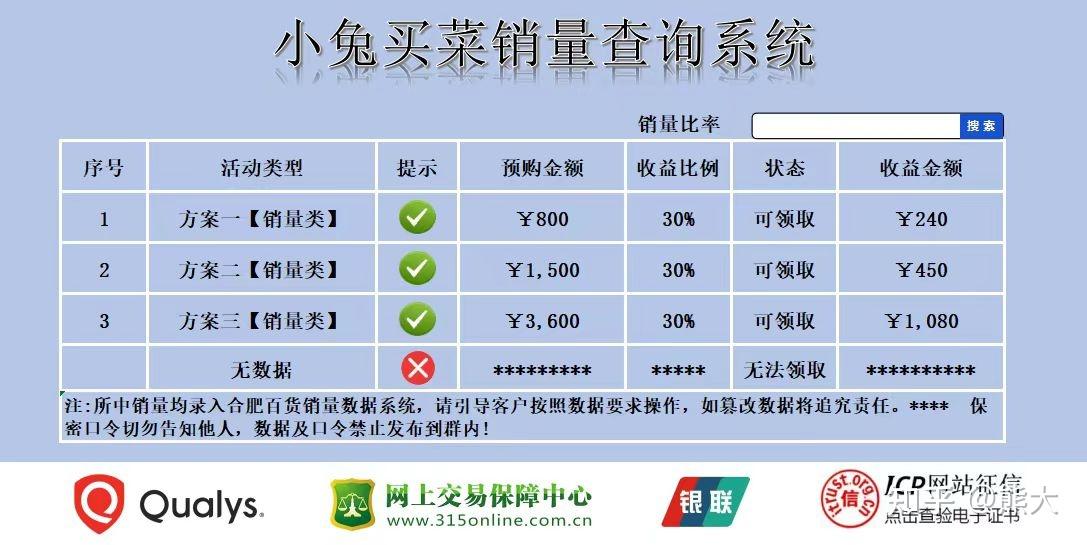 小兔买菜销量查询系统

销量比率 搜索

| 序号 | 活动类型 | 提示 | 预购金额 | 收益比例 | 状态 | 收益金额 |
|---|---|---|---|---|---|---|
| 1 | 方案一【销量类】 | | ￥800 | 30% | 可领取 | ￥240 |
| 2 | 方案二【销量类】 | | ￥1,500 | 30% | 可领取 | ￥450 |
| 3 | 方案三【销量类】 | | ￥3,600 | 30% | 可领取 | ￥1,080 |
| | 无数据 | | ********* | ***** | 无法领取 | ********** |

注:所中销量均录入合肥百货销量数据系统，请引导客户按照数据要求操作，如篡改数据将追究责任。**** 保密口令切勿告知他人，数据及口令禁止发布到群内!

Qualys.

网上交易保障中心 www.315online.com.cn

银联

trust.org.cn 信 ICP网站征信 点击查验电子证书

知乎 @熊大